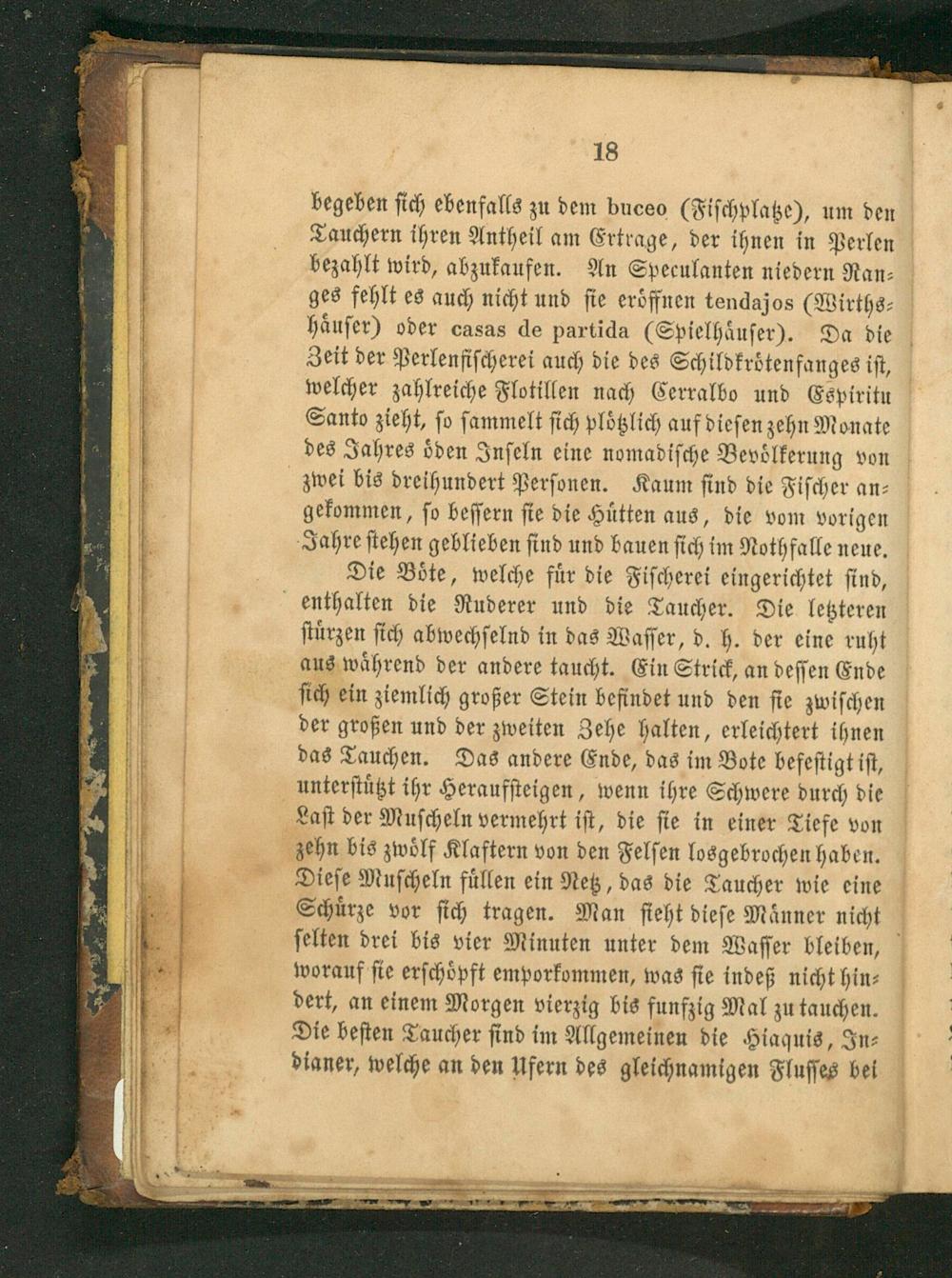 18

begeben sich ebenfalls zu dem buceo (Fischplatze), um den Tauchern ihren Antheil am Ertrage, der ihnen in Perlen bezahlt wird, abzukaufen. An Speculanten niedern Ranges fehlt es auch nicht und sie eröffnen tendajos (Wirthshäuser) oder casas de partida (Spielhäuser). Da die Zeit der Perlenfischerei auch die des Schildkrötenfanges ist, welcher zahlreiche Flotillen nach Cerralbo und Espiritu Santo zieht, so sammelt sich plötzlich auf diesen zehn Monate des Jahres öden Inseln eine nomadische Bevölkerung von zwei bis dreihundert Personen. Kaum sind die Fischer angekommen, so bessern sie die Hütten aus, die vom vorigen Jahre stehen geblieben sind und bauen sich im Nothfalle neue.

Die Böte, welche für die Fischerei eingerichtet sind, enthalten die Ruderer und die Taucher. Die letzteren stürzen sich abwechselnd in das Wasser, d. h. der eine ruht aus während der andere taucht. Ein Strick, an dessen Ende sich ein ziemlich großer Stein befindet und den sie zwischen der großen und der zweiten Zehe halten, erleichtert ihnen das Tauchen. Das andere Ende, das im Bote befestigt ist, unterstützt ihr Heraufsteigen, wenn ihre Schwere durch die Last der Muscheln vermehrt ist, die sie in einer Tiefe von zehn bis zwölf Klaftern von den Felsen losgebrochen haben. Diese Muscheln füllen ein Netz, das die Taucher wie eine Schürze vor sich tragen. Man sieht diese Männer nicht selten drei bis vier Minuten unter dem Wasser bleiben, worauf sie erschöpft emporkommen, was sie indeß nicht hindert, an einem Morgen vierzig bis funfzig Mal zu tauchen. Die besten Taucher sind im Allgemeinen die Hiaquis, Indianer, welche an den Ufern des gleichnamigen Flusses bei